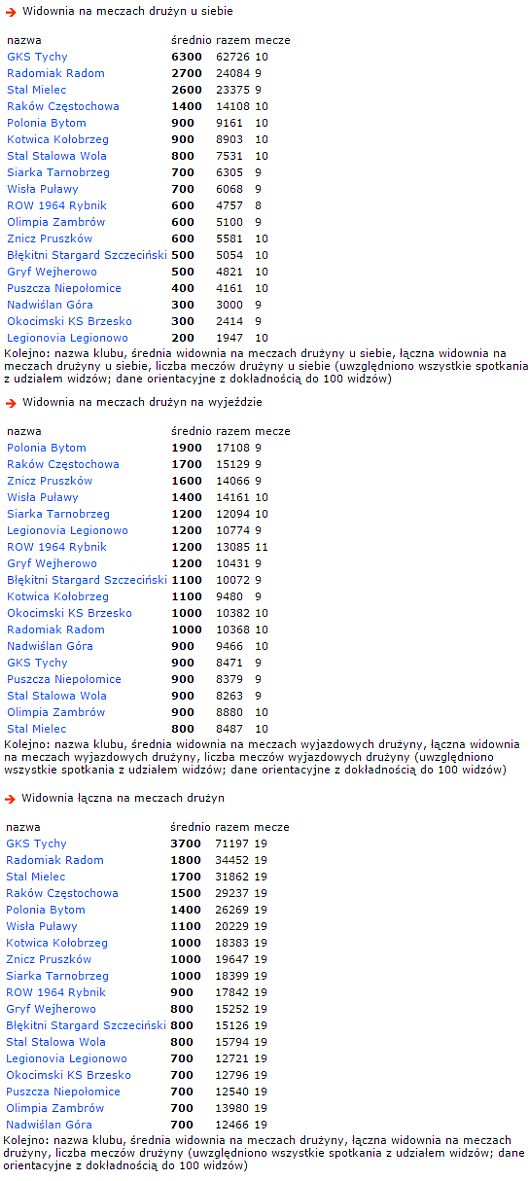 Widownia na meczach drużyn u siebie

| nazwa | średnio | razem | mecze |
|---|---|---|---|
| GKS Tychy | 6300 | 62726 | 10 |
| Radomiak Radom | 2700 | 24084 | 9 |
| Stal Mielec | 2600 | 23375 | 9 |
| Raków Częstochowa | 1400 | 14108 | 10 |
| Polonia Bytom | 900 | 9161 | 10 |
| Kotwica Kołobrzeg | 900 | 8903 | 10 |
| Stal Stalowa Wola | 800 | 7531 | 10 |
| Siarka Tarnobrzeg | 700 | 6305 | 9 |
| Wisła Puławy | 700 | 6068 | 9 |
| ROW 1964 Rybnik | 600 | 4757 | 8 |
| Olimpia Zambrów | 600 | 5100 | 9 |
| Znicz Pruszków | 600 | 5581 | 10 |
| Błękitni Stargard Szczeciński | 500 | 5054 | 10 |
| Gryf Wejherowo | 500 | 4821 | 10 |
| Puszcza Niepołomice | 400 | 4161 | 10 |
| Nadwiślan Góra | 300 | 3000 | 9 |
| Okocimski KS Brzesko | 300 | 2414 | 9 |
| Legionovia Legionowo | 200 | 1947 | 10 |

Kolejno: nazwa klubu, średnia widownia na meczach drużyny u siebie, łączna widownia na meczach drużyny u siebie, liczba meczów drużyny u siebie (uwzględniono wszystkie spotkania z udziałem widzów; dane orientacyjne z dokładnością do 100 widzów)

Widownia na meczach drużyn na wyjeździe

| nazwa | średnio | razem | mecze |
|---|---|---|---|
| Polonia Bytom | 1900 | 17108 | 9 |
| Raków Częstochowa | 1700 | 15129 | 9 |
| Znicz Pruszków | 1600 | 14066 | 9 |
| Wisła Puławy | 1400 | 14161 | 10 |
| Siarka Tarnobrzeg | 1200 | 12094 | 10 |
| Legionovia Legionowo | 1200 | 10774 | 9 |
| ROW 1964 Rybnik | 1200 | 13085 | 11 |
| Gryf Wejherowo | 1200 | 10431 | 9 |
| Błękitni Stargard Szczeciński | 1100 | 10072 | 9 |
| Kotwica Kołobrzeg | 1100 | 9480 | 9 |
| Okocimski KS Brzesko | 1000 | 10382 | 10 |
| Radomiak Radom | 1000 | 10368 | 10 |
| Nadwiślan Góra | 900 | 9466 | 10 |
| GKS Tychy | 900 | 8471 | 9 |
| Puszcza Niepołomice | 900 | 8379 | 9 |
| Stal Stalowa Wola | 900 | 8263 | 9 |
| Olimpia Zambrów | 900 | 8880 | 10 |
| Stal Mielec | 800 | 8487 | 10 |

Kolejno: nazwa klubu, średnia widownia na meczach wyjazdowych drużyny, łączna widownia na meczach wyjazdowych drużyny, liczba meczów wyjazdowych drużyny (uwzględniono wszystkie spotkania z udziałem widzów; dane orientacyjne z dokładnością do 100 widzów)

Widownia łączna na meczach drużyn

| nazwa | średnio | razem | mecze |
|---|---|---|---|
| GKS Tychy | 3700 | 71197 | 19 |
| Radomiak Radom | 1800 | 34452 | 19 |
| Stal Mielec | 1700 | 31862 | 19 |
| Raków Częstochowa | 1500 | 29237 | 19 |
| Polonia Bytom | 1400 | 26269 | 19 |
| Wisła Puławy | 1100 | 20229 | 19 |
| Kotwica Kołobrzeg | 1000 | 18383 | 19 |
| Znicz Pruszków | 1000 | 19647 | 19 |
| Siarka Tarnobrzeg | 1000 | 18399 | 19 |
| ROW 1964 Rybnik | 900 | 17842 | 19 |
| Gryf Wejherowo | 800 | 15252 | 19 |
| Błękitni Stargard Szczeciński | 800 | 15126 | 19 |
| Stal Stalowa Wola | 800 | 15794 | 19 |
| Legionovia Legionowo | 700 | 12721 | 19 |
| Okocimski KS Brzesko | 700 | 12796 | 19 |
| Puszcza Niepołomice | 700 | 12540 | 19 |
| Olimpia Zambrów | 700 | 13980 | 19 |
| Nadwiślan Góra | 700 | 12466 | 19 |

Kolejno: nazwa klubu, średnia widownia na meczach drużyny, łączna widownia na meczach drużyny, liczba meczów drużyny (uwzględniono wszystkie spotkania z udziałem widzów; dane orientacyjne z dokładnością do 100 widzów)